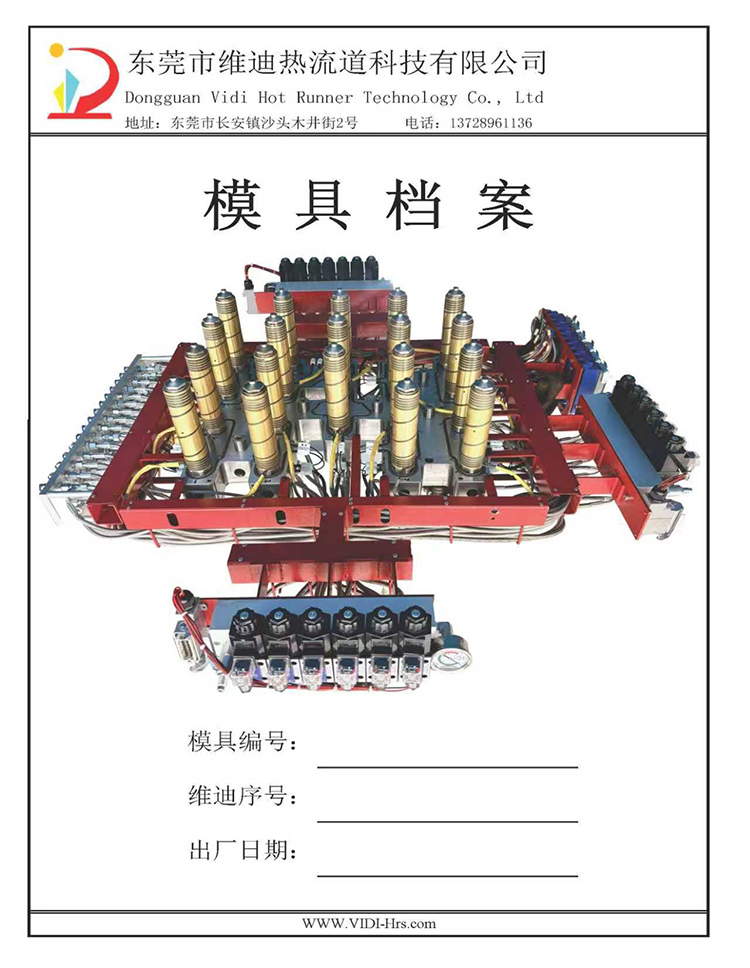 东莞市维迪热流道科技有限公司
Dongguan Vidi Hot Runner Technology Co., Ltd
地址：东莞市长安镇沙头木井街2号 电话：13728961136

模具档案

模具编号：____

维迪序号：____

出厂日期：____

WWW.VIDI-Hrs.com